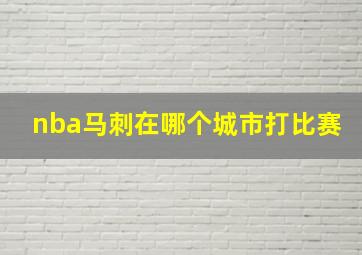 nba马刺在哪个城市打比赛